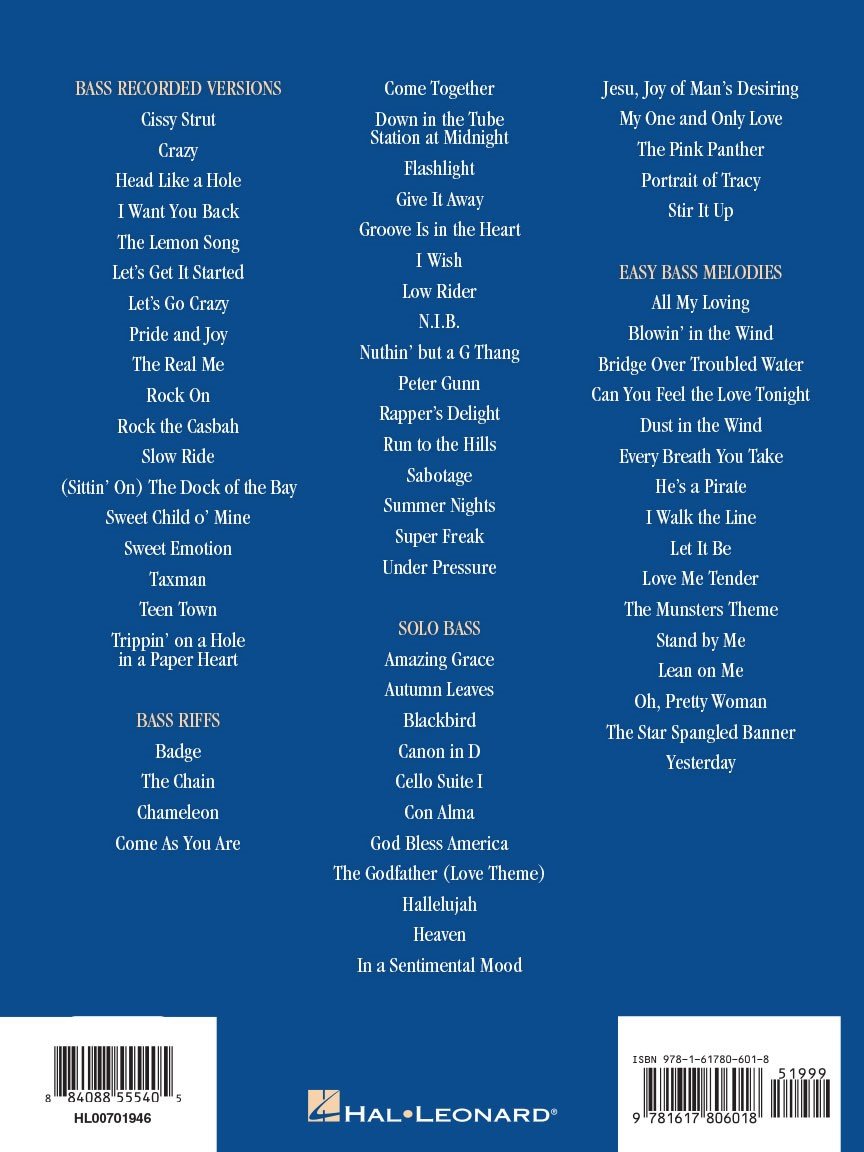 BASS RECORDED VERSIONS
Cissy Strut
Crazy
Head Like a Hole
I Want You Back
The Lemon Song
Let's Get It Started
Let's Go Crazy
Pride and Joy
The Real Me
Rock On
Rock the Casbah
Slow Ride
(Sittin' On) The Dock of the Bay
Sweet Child o' Mine
Sweet Emotion
Taxman
Teen Town
Trippin' on a Hole in a Paper Heart

BASS RIFFS
Badge
The Chain
Chameleon
Come As You Are

Come Together
Down in the Tube Station at Midnight
Flashlight
Give It Away
Groove Is in the Heart
I Wish
Low Rider
N.I.B.
Nuthin' but a G Thang
Peter Gunn
Rapper's Delight
Run to the Hills
Sabotage
Summer Nights
Super Freak
Under Pressure

SOLO BASS
Amazing Grace
Autumn Leaves
Blackbird
Canon in D
Cello Suite I
Con Alma
God Bless America
The Godfather (Love Theme)
Hallelujah
Heaven
In a Sentimental Mood

Jesu, Joy of Man's Desiring
My One and Only Love
The Pink Panther
Portrait of Tracy
Stir It Up

EASY BASS MELODIES
All My Loving
Blowin' in the Wind
Bridge Over Troubled Water
Can You Feel the Love Tonight
Dust in the Wind
Every Breath You Take
He's a Pirate
I Walk the Line
Let It Be
Love Me Tender
The Munsters Theme
Stand by Me
Lean on Me
Oh, Pretty Woman
The Star Spangled Banner
Yesterday

8 84088 55540 5
HL00701946

HAL•LEONARD®

ISBN 978-1-61780-601-8
51999
9 781617 806018